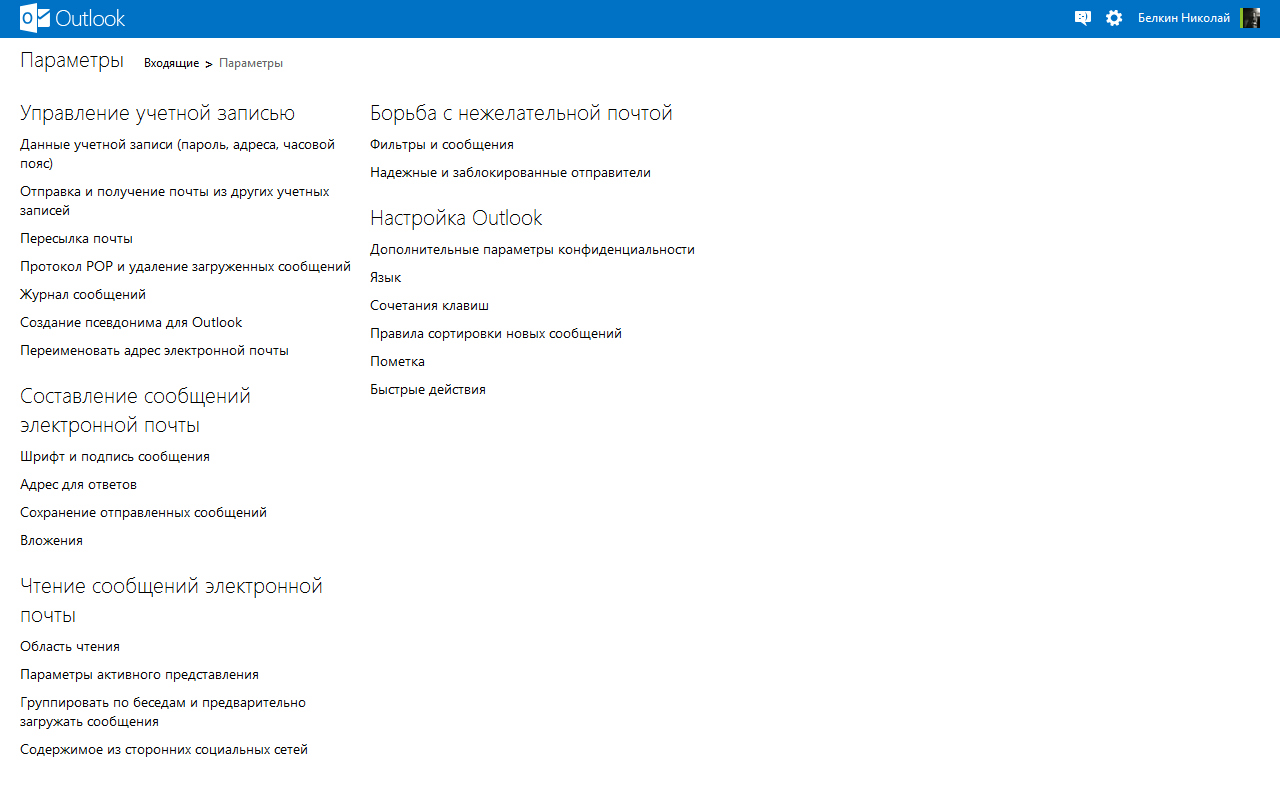 Outlook

Белкин Николай

Параметры Входящие > Параметры

Управление учетной записью

Данные учетной записи (пароль, адреса, часовой пояс)

Отправка и получение почты из других учетных записей

Пересылка почты

Протокол POP и удаление загруженных сообщений

Журнал сообщений

Создание псевдонима для Outlook

Переименовать адрес электронной почты

Составление сообщений электронной почты

Шрифт и подпись сообщения

Адрес для ответов

Сохранение отправленных сообщений

Вложения

Чтение сообщений электронной почты

Область чтения

Параметры активного представления

Группировать по беседам и предварительно загружать сообщения

Содержимое из сторонних социальных сетей

Борьба с нежелательной почтой

Фильтры и сообщения

Надежные и заблокированные отправители

Настройка Outlook

Дополнительные параметры конфиденциальности

Язык

Сочетания клавиш

Правила сортировки новых сообщений

Пометка

Быстрые действия